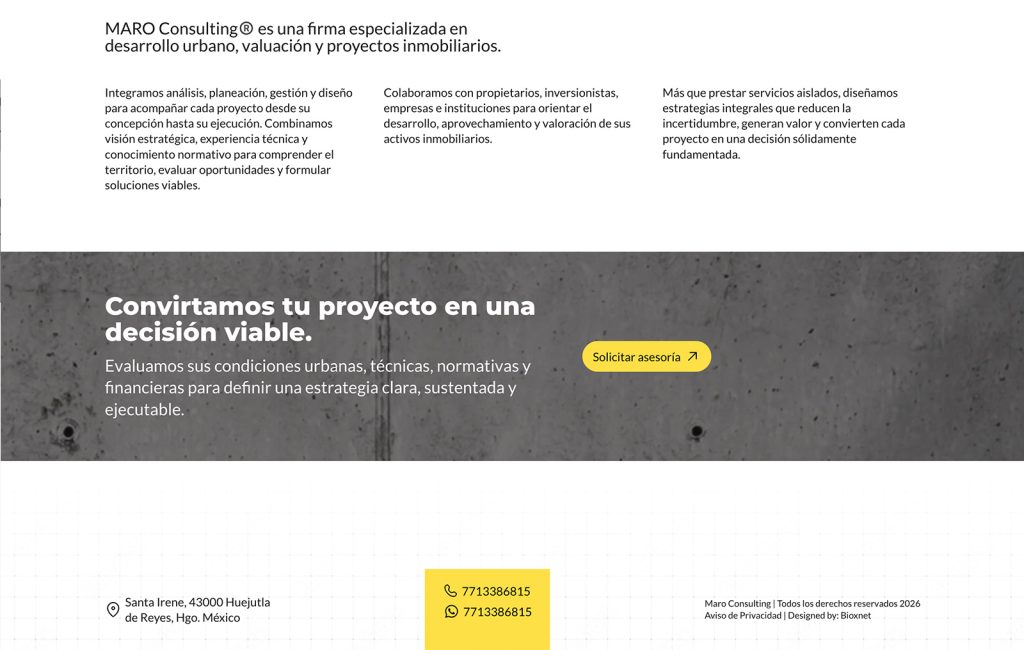 MARO Consulting® es una firma especializada en desarrollo urbano, valuación y proyectos inmobiliarios.

Integramos análisis, planeación, gestión y diseño para acompañar cada proyecto desde su concepción hasta su ejecución. Combinamos visión estratégica, experiencia técnica y conocimiento normativo para comprender el territorio, evaluar oportunidades y formular soluciones viables.

Colaboramos con propietarios, inversionistas, empresas e instituciones para orientar el desarrollo, aprovechamiento y valoración de sus activos inmobiliarios.

Más que prestar servicios aislados, diseñamos estrategias integrales que reducen la incertidumbre, generan valor y convierten cada proyecto en una decisión sólidamente fundamentada.

Convirtamos tu proyecto en una decisión viable.

Evaluamos sus condiciones urbanas, técnicas, normativas y financieras para definir una estrategia clara, sustentada y ejecutable.

Solicitar asesoría

Santa Irene, 43000 Huejutla de Reyes, Hgo. México

7713386815
7713386815

Maro Consulting | Todos los derechos reservados 2026
Aviso de Privacidad | Designed by: Bioxnet